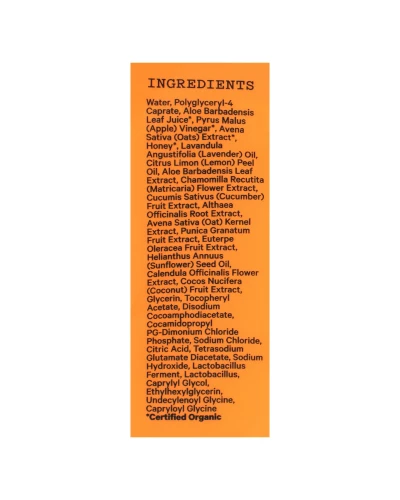 INGREDIENTS

Water, Polyglyceryl-4 Caprate, Aloe Barbadensis Leaf Juice*, Pyrus Malus (Apple) Vinegar*, Avena Sativa (Oats) Extract*, Honey*, Lavandula Angustifolia (Lavender) Oil, Citrus Limon (Lemon) Peel Oil, Aloe Barbadensis Leaf Extract, Chamomilla Recutita (Matricaria) Flower Extract, Cucumis Sativus (Cucumber) Fruit Extract, Althaea Officinalis Root Extract, Avena Sativa (Oat) Kernel Extract, Punica Granatum Fruit Extract, Euterpe Oleracea Fruit Extract, Helianthus Annuus (Sunflower) Seed Oil, Calendula Officinalis Flower Extract, Cocos Nucifera (Coconut) Fruit Extract, Glycerin, Tocopheryl Acetate, Disodium Cocoamphodiacetate, Cocamidopropyl PG-Dimonium Chloride Phosphate, Sodium Chloride, Citric Acid, Tetrasodium Glutamate Diacetate, Sodium Hydroxide, Lactobacillus Ferment, Lactobacillus, Caprylyl Glycol, Ethylhexylglycerin, Undecylenoyl Glycine, Capryloyl Glycine
*Certified Organic